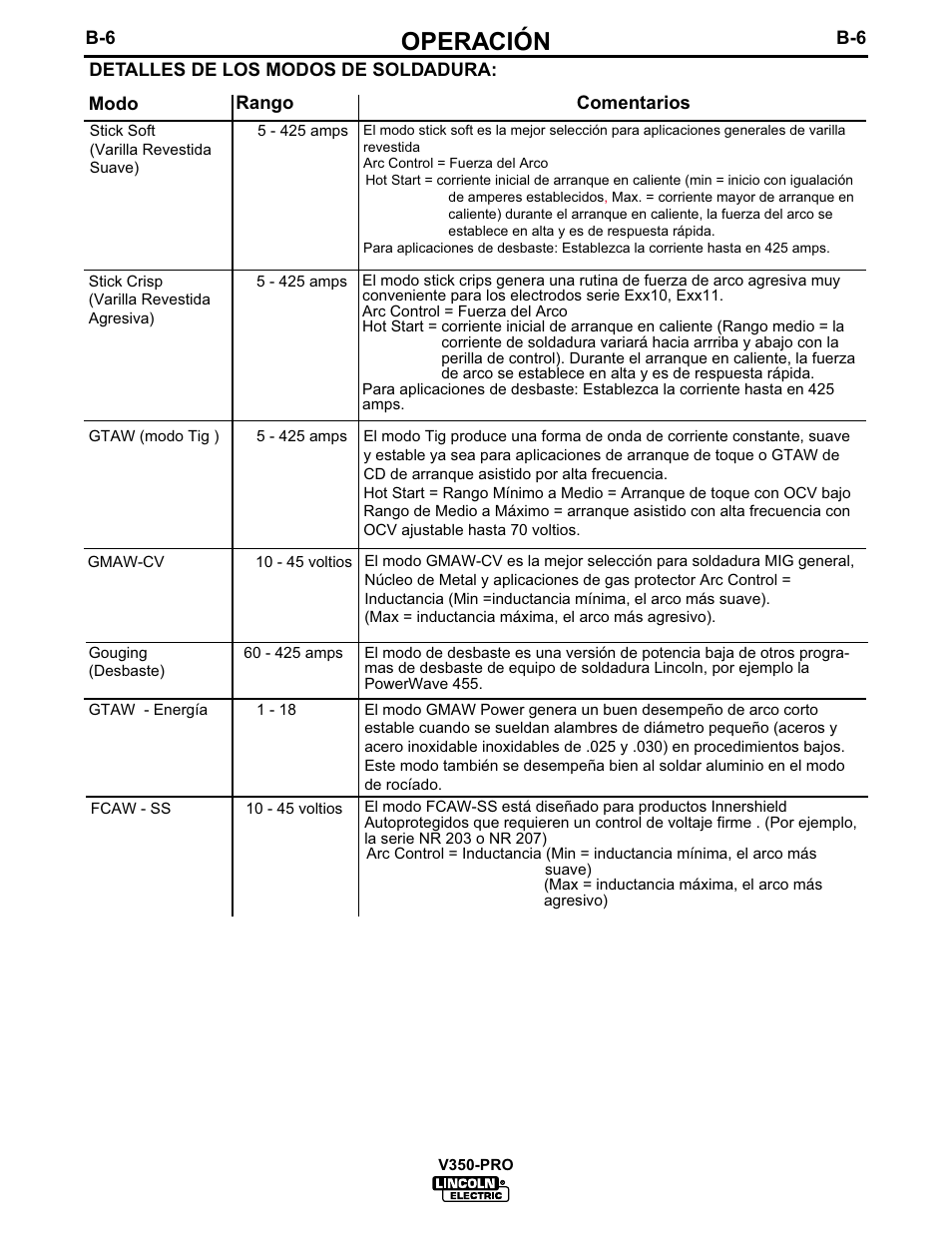 B-6 OPERACIÓN B-6

DETALLES DE LOS MODOS DE SOLDADURA:

| Modo | Rango | Comentarios |
|---|---|---|
| Stick Soft (Varilla Revestida Suave) | 5 - 425 amps | El modo stick soft es la mejor selección para aplicaciones generales de varilla revestida Arc Control = Fuerza del Arco Hot Start = corriente inicial de arranque en caliente (min = inicio con igualación de amperes establecidos, Max. = corriente mayor de arranque en caliente) durante el arranque en caliente, la fuerza del arco se establece en alta y es de respuesta rápida. Para aplicaciones de desbaste: Establezca la corriente hasta en 425 amps. |
| Stick Crisp (Varilla Revestida Agresiva) | 5 - 425 amps | El modo stick crips genera una rutina de fuerza de arco agresiva muy conveniente para los electrodos serie Exx10, Exx11. Arc Control = Fuerza del Arco Hot Start = corriente inicial de arranque en caliente (Rango medio = la corriente de soldadura variará hacia arrriba y abajo con la perilla de control). Durante el arranque en caliente, la fuerza de arco se establece en alta y es de respuesta rápida. Para aplicaciones de desbaste: Establezca la corriente hasta en 425 amps. |
| GTAW (modo Tig ) | 5 - 425 amps | El modo Tig produce una forma de onda de corriente constante, suave y estable ya sea para aplicaciones de arranque de toque o GTAW de CD de arranque asistido por alta frecuencia. Hot Start = Rango Mínimo a Medio = Arranque de toque con OCV bajo Rango de Medio a Máximo = arranque asistido con alta frecuencia con OCV ajustable hasta 70 voltios. |
| GMAW-CV | 10 - 45 voltios | El modo GMAW-CV es la mejor selección para soldadura MIG general, Núcleo de Metal y aplicaciones de gas protector Arc Control = Inductancia (Min =inductancia mínima, el arco más suave). (Max = inductancia máxima, el arco más agresivo). |
| Gouging (Desbaste) | 60 - 425 amps | El modo de desbaste es una versión de potencia baja de otros programas de desbaste de equipo de soldadura Lincoln, por ejemplo la PowerWave 455. |
| GTAW - Energía | 1 - 18 | El modo GMAW Power genera un buen desempeño de arco corto estable cuando se sueldan alambres de diámetro pequeño (aceros y acero inoxidable inoxidables de .025 y .030) en procedimientos bajos. Este modo también se desempeña bien al soldar aluminio en el modo de rocíado. |
| FCAW - SS | 10 - 45 voltios | El modo FCAW-SS está diseñado para productos Innershield Autoprotegidos que requieren un control de voltaje firme . (Por ejemplo, la serie NR 203 o NR 207) Arc Control = Inductancia (Min = inductancia mínima, el arco más suave) (Max = inductancia máxima, el arco más agresivo) |

V350-PRO
LINCOLN ELECTRIC